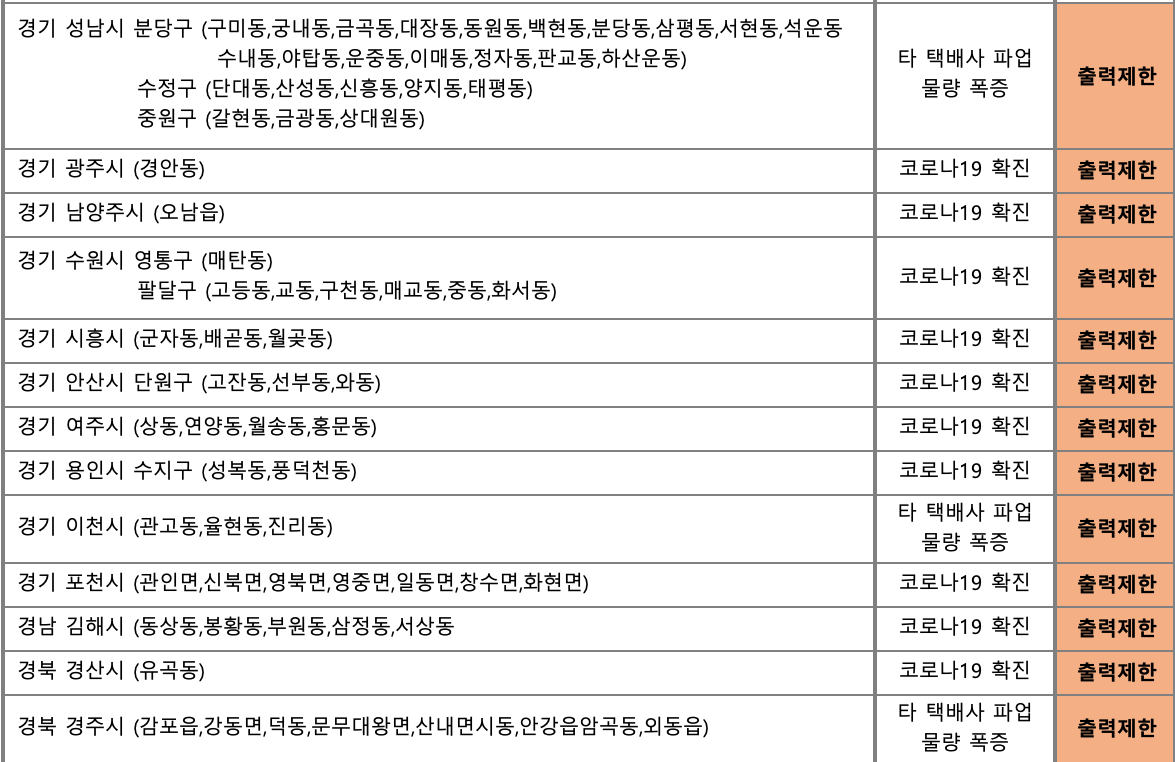 | | | |
|---|---|---|
| 경기 성남시 분당구 (구미동,궁내동,금곡동,대장동,동원동,백현동,분당동,삼평동,서현동,석운동 수내동,야탑동,운중동,이매동,정자동,판교동,하산운동) 수정구 (단대동,산성동,신흥동,양지동,태평동) 중원구 (갈현동,금광동,상대원동) | 타 택배사 파업 물량 폭증 | 출력제한 |
| 경기 광주시 (경안동) | 코로나19 확진 | 출력제한 |
| 경기 남양주시 (오남읍) | 코로나19 확진 | 출력제한 |
| 경기 수원시 영통구 (매탄동) 팔달구 (고등동,교동,구천동,매교동,중동,화서동) | 코로나19 확진 | 출력제한 |
| 경기 시흥시 (군자동,배곧동,월곶동) | 코로나19 확진 | 출력제한 |
| 경기 안산시 단원구 (고잔동,선부동,와동) | 코로나19 확진 | 출력제한 |
| 경기 여주시 (상동,연양동,월송동,홍문동) | 코로나19 확진 | 출력제한 |
| 경기 용인시 수지구 (성복동,풍덕천동) | 코로나19 확진 | 출력제한 |
| 경기 이천시 (관고동,율현동,진리동) | 타 택배사 파업 물량 폭증 | 출력제한 |
| 경기 포천시 (관인면,신북면,영북면,영중면,일동면,창수면,화현면) | 코로나19 확진 | 출력제한 |
| 경남 김해시 (동상동,봉황동,부원동,삼정동,서상동 | 코로나19 확진 | 출력제한 |
| 경북 경산시 (유곡동) | 코로나19 확진 | 출력제한 |
| 경북 경주시 (감포읍,강동면,덕동,문무대왕면,산내면시동,안강읍암곡동,외동읍) | 타 택배사 파업 물량 폭증 | 출력제한 |